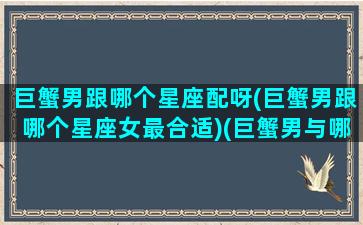 巨蟹男跟哪个星座配呀(巨蟹男跟哪个星座女最合适)(巨蟹男与哪